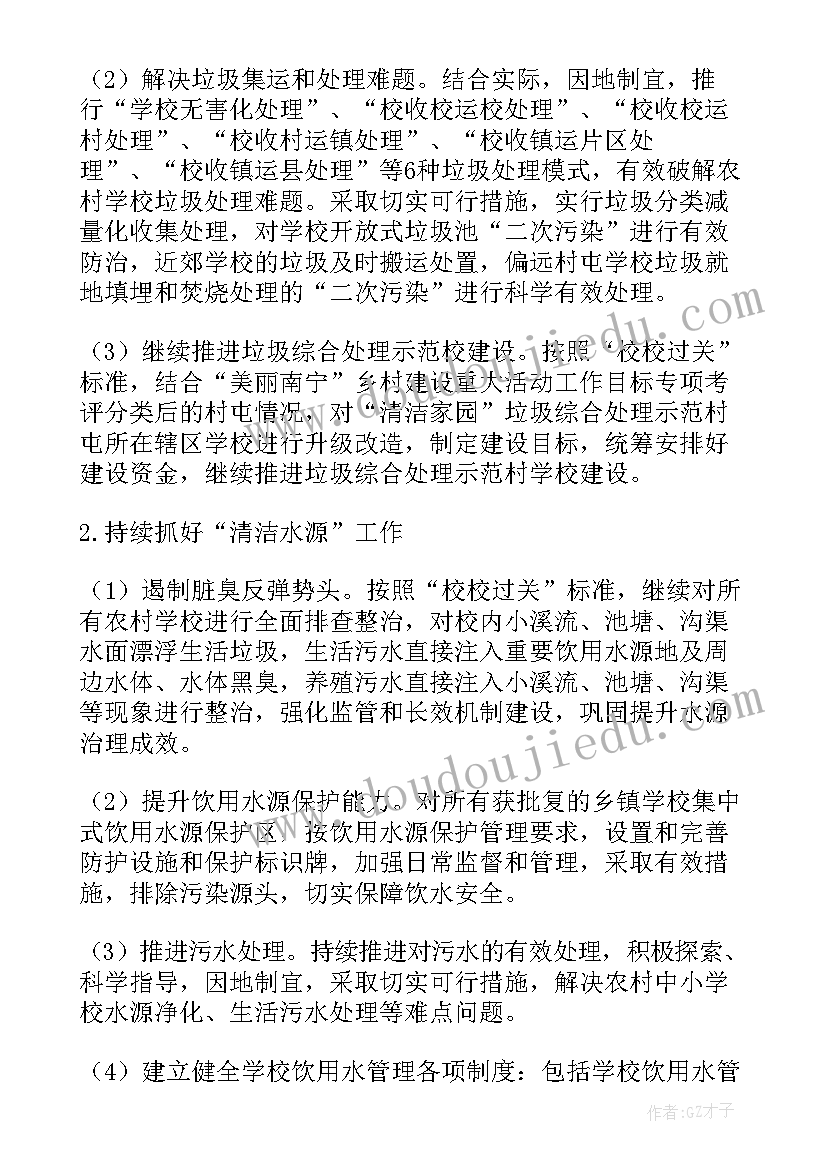 （2）解决垃圾集运和处理难题。结合实际，因地制宜，推行“学校无害化处理”、“校收校运校处理”、“校收校运村处理”、“校收村运镇处理”、“校收镇运片区处理”、“校收镇运县处理”等6种垃圾处理模式，有效破解农村学校垃圾处理难题。采取切实可行措施，实行垃圾分类减量化收集处理，对学校开放式垃圾池“二次污染”进行有效防治，近郊学校的垃圾及时搬运处置，偏远村屯学校垃圾就地填埋和焚烧处理的“二次污染”进行科学有效处理。

（3）继续推进垃圾综合处理示范校建设。按照“校校过关”标准，结合“美丽南宁”乡村建设重大活动工作目标专项考评分类后的村屯情况，对“清洁家园”垃圾综合处理示范村屯所在辖区学校进行升级改造，制定建设目标，统筹安排好建设资金，继续推进垃圾综合处理示范村学校建设。

2.持续抓好“清洁水源”工作

（1）遏制脏臭反弹势头。按照“校校过关”标准，继续对所有农村学校进行全面排查整治，对校内小溪流、池塘、沟渠水面漂浮生活垃圾，生活污水直接注入重要饮用水源地及周边水体、水体黑臭，养殖污水直接注入小溪流、池塘、沟渠等现象进行整治，强化监管和长效机制建设，巩固提升水源治理成效。

（2）提升饮用水源保护能力。对所有获批复的乡镇学校集中式饮用水源保护区，按饮用水源保护管理要求，设置和完善防护设施和保护标识牌，加强日常监督和管理，采取有效措施，排除污染源头，切实保障饮水安全。

（3）推进污水处理。持续推进对污水的有效处理，积极探索、科学指导，因地制宜，采取切实可行措施，解决农村中小学校水源净化、生活污水处理等难点问题。

（4）建立健全学校饮用水管理各项制度：包括学校饮用水管

www.doudoujiedu.com

作者:GZ才子